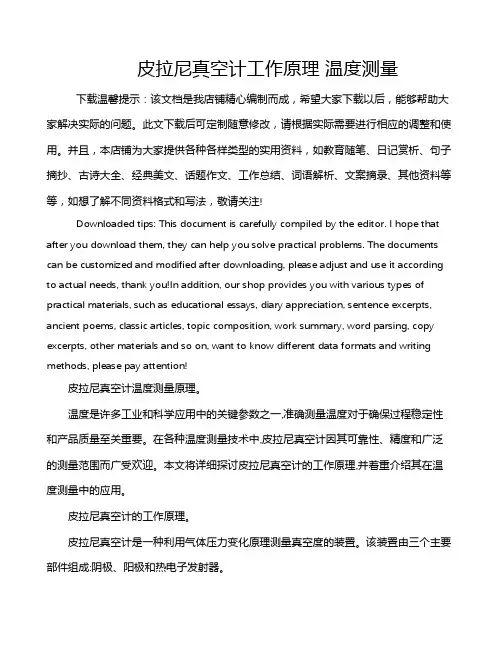 皮拉尼真空计工作原理 温度测量

下载温馨提示：该文档是我店铺精心编制而成，希望大家下载以后，能够帮助大家解决实际的问题。此文下载后可定制随意修改，请根据实际需要进行相应的调整和使用。并且，本店铺为大家提供各种各样类型的实用资料，如教育随笔、日记赏析、句子摘抄、古诗大全、经典美文、话题作文、工作总结、词语解析、文案摘录、其他资料等等，如想了解不同资料格式和写法，敬请关注!

Downloaded tips: This document is carefully compiled by the editor. I hope that after you download them, they can help you solve practical problems. The documents can be customized and modified after downloading, please adjust and use it according to actual needs, thank you!In addition, our shop provides you with various types of practical materials, such as educational essays, diary appreciation, sentence excerpts, ancient poems, classic articles, topic composition, work summary, word parsing, copy excerpts, other materials and so on, want to know different data formats and writing methods, please pay attention!

皮拉尼真空计温度测量原理。

温度是许多工业和科学应用中的关键参数之一,准确测量温度对于确保过程稳定性和产品质量至关重要。在各种温度测量技术中,皮拉尼真空计因其可靠性、精度和广泛的测量范围而广受欢迎。本文将详细探讨皮拉尼真空计的工作原理,并着重介绍其在温度测量中的应用。

皮拉尼真空计的工作原理。

皮拉尼真空计是一种利用气体压力变化原理测量真空度的装置。该装置由三个主要部件组成:阴极、阳极和热电子发射器。